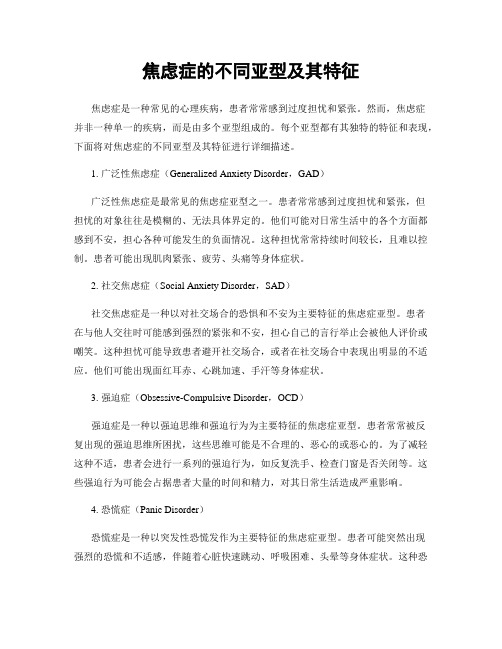 焦虑症的不同亚型及其特征

焦虑症是一种常见的心理疾病，患者常常感到过度担忧和紧张。然而，焦虑症并非一种单一的疾病，而是由多个亚型组成的。每个亚型都有其独特的特征和表现，下面将对焦虑症的不同亚型及其特征进行详细描述。

1. 广泛性焦虑症（Generalized Anxiety Disorder，GAD）

广泛性焦虑症是最常见的焦虑症亚型之一。患者常常感到过度担忧和紧张，但担忧的对象往往是模糊的、无法具体界定的。他们可能对日常生活中的各个方面都感到不安，担心各种可能发生的负面情况。这种担忧常常持续时间较长，且难以控制。患者可能出现肌肉紧张、疲劳、头痛等身体症状。

2. 社交焦虑症（Social Anxiety Disorder，SAD）

社交焦虑症是一种以对社交场合的恐惧和不安为主要特征的焦虑症亚型。患者在与他人交往时可能感到强烈的紧张和不安，担心自己的言行举止会被他人评价或嘲笑。这种担忧可能导致患者避开社交场合，或者在社交场合中表现出明显的不适应。他们可能出现面红耳赤、心跳加速、手汗等身体症状。

3. 强迫症（Obsessive-Compulsive Disorder，OCD）

强迫症是一种以强迫思维和强迫行为为主要特征的焦虑症亚型。患者常常被反复出现的强迫思维所困扰，这些思维可能是不合理的、恶心的或恶心的。为了减轻这种不适，患者会进行一系列的强迫行为，如反复洗手、检查门窗是否关闭等。这些强迫行为可能会占据患者大量的时间和精力，对其日常生活造成严重影响。

4. 恐慌症（Panic Disorder）

恐慌症是一种以突发性恐慌发作为主要特征的焦虑症亚型。患者可能突然出现强烈的恐慌和不适感，伴随着心脏快速跳动、呼吸困难、头晕等身体症状。这种恐